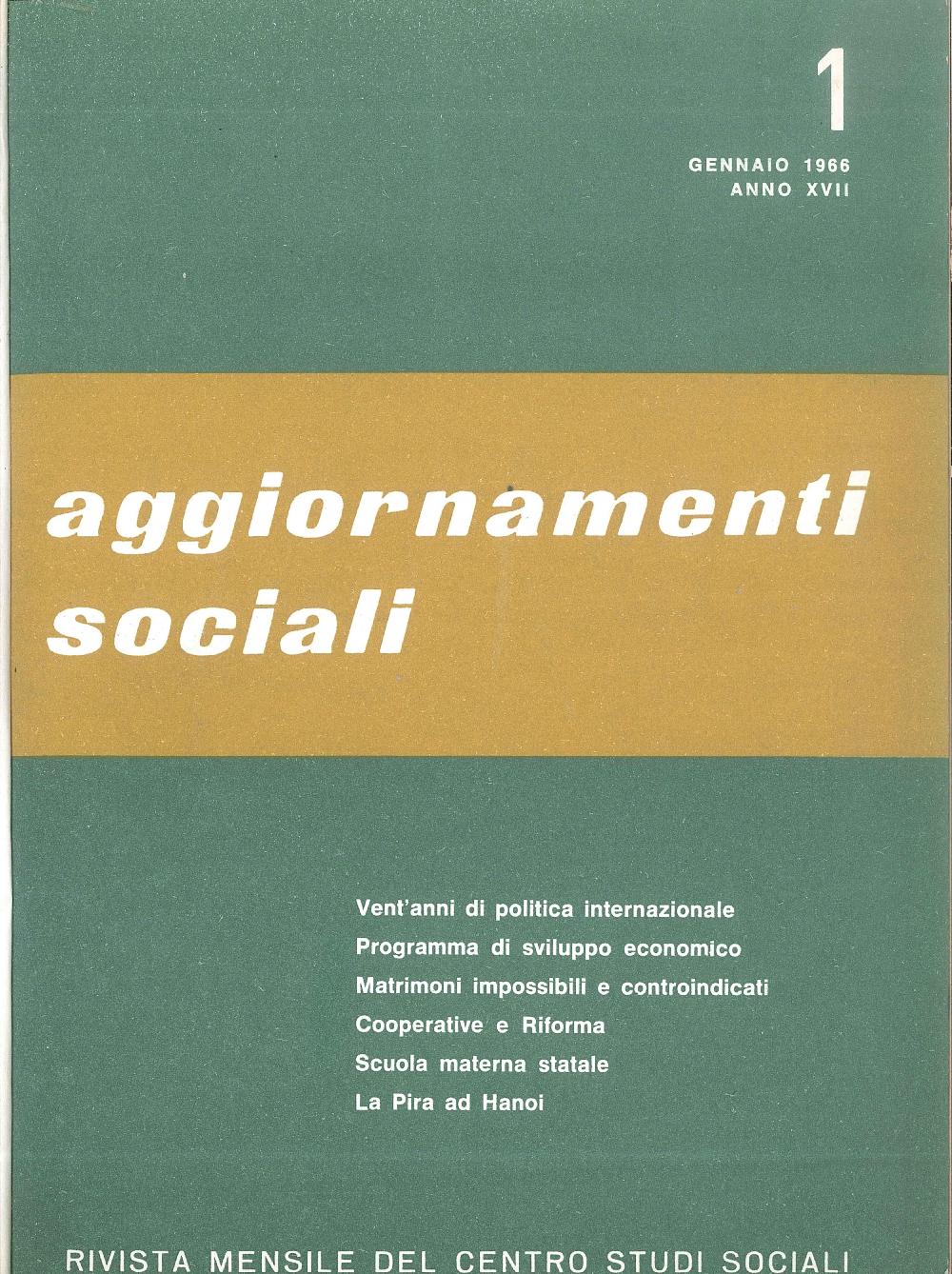 1

GENNAIO 1966
ANNO XVII

aggiornamenti
sociali

Vent'anni di politica internazionale
Programma di sviluppo economico
Matrimoni impossibili e controindicati
Cooperative e Riforma
Scuola materna statale
La Pira ad Hanoi

RIVISTA MENSILE DEL CENTRO STUDI SOCIALI